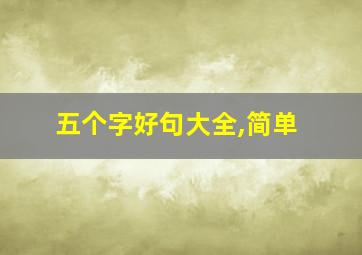 五个字好句大全,简单